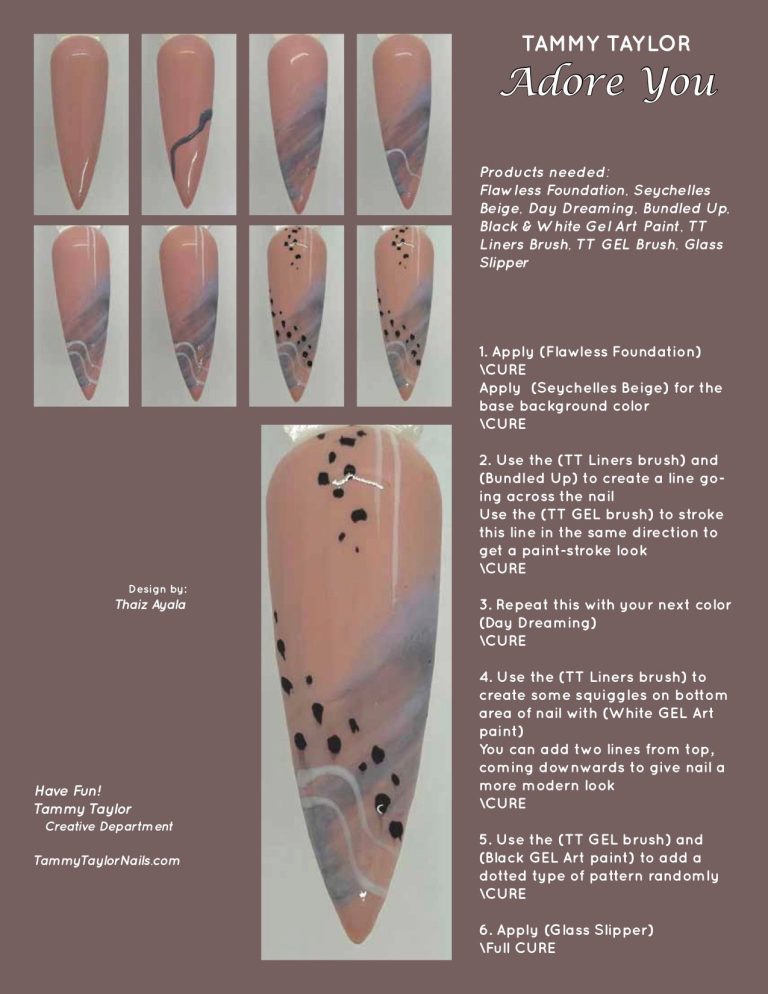 TAMMY TAYLOR
Adore You

Products needed:
Flawless Foundation, Seychelles Beige, Day Dreaming, Bundled Up, Black & White Gel Art Paint, TT Liners Brush, TT GEL Brush, Glass Slipper

1. Apply (Flawless Foundation)
\CURE
Apply (Seychelles Beige) for the base background color
\CURE

2. Use the (TT Liners brush) and (Bundled Up) to create a line going across the nail
Use the (TT GEL brush) to stroke this line in the same direction to get a paint-stroke look
\CURE

3. Repeat this with your next color (Day Dreaming)
\CURE

4. Use the (TT Liners brush) to create some squiggles on bottom area of nail with (White GEL Art paint)
You can add two lines from top, coming downwards to give nail a more modern look
\CURE

5. Use the (TT GEL brush) and (Black GEL Art paint) to add a dotted type of pattern randomly
\CURE

6. Apply (Glass Slipper)
\Full CURE

Design by:
Thaiz Ayala

Have Fun!
Tammy Taylor
Creative Department

TammyTaylorNails.com